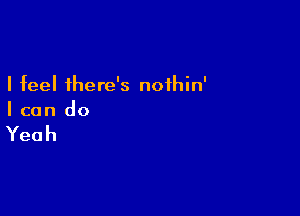 I feel there's nothin'
I can do
Yeah